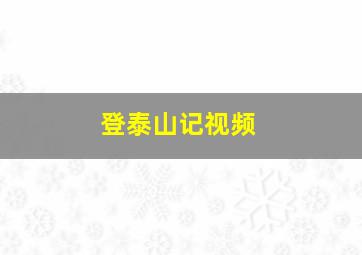 登泰山记视频